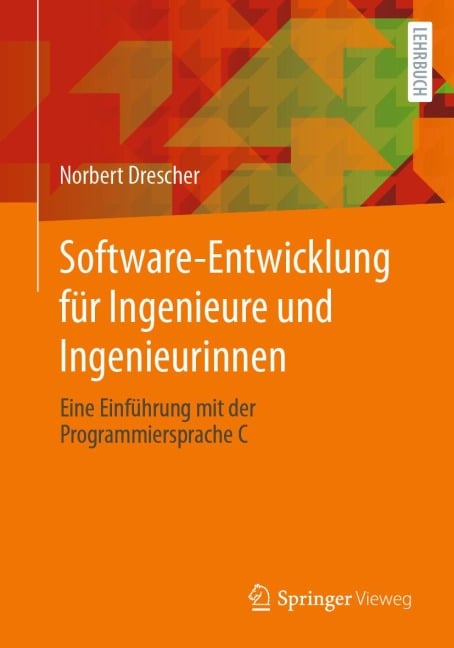 LEHRBUCH

Norbert Drescher

Software-Entwicklung für Ingenieure und Ingenieurinnen

Eine Einführung mit der Programmiersprache C

Springer Vieweg